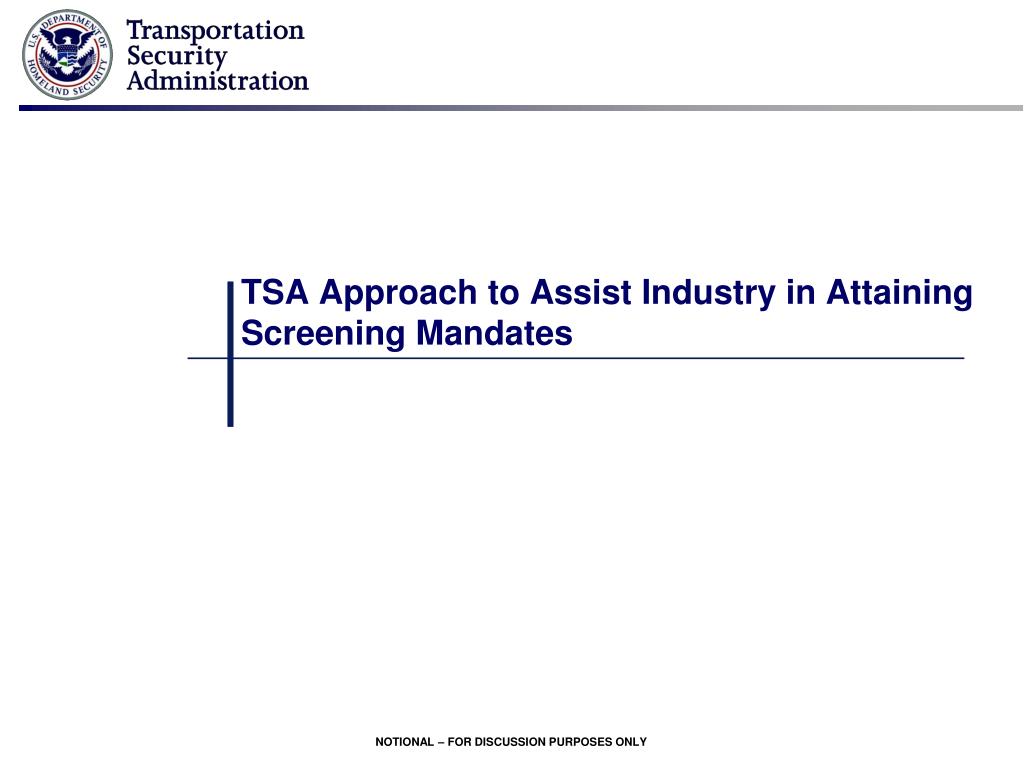 U.S. DEPARTMENT OF HOMELAND SECURITY

Transportation Security Administration

TSA Approach to Assist Industry in Attaining Screening Mandates

NOTIONAL – FOR DISCUSSION PURPOSES ONLY